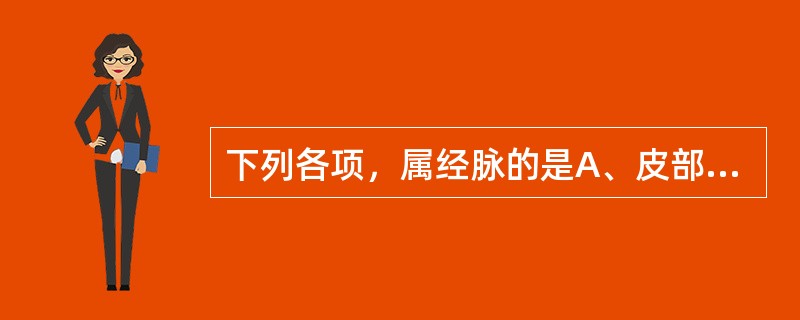 下列各项，属经脉的是A、皮部...